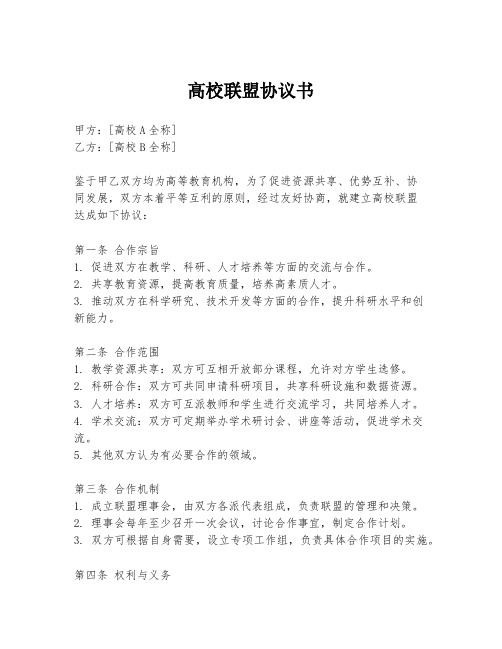 高校联盟协议书

甲方：[高校A全称]
乙方：[高校B全称]

鉴于甲乙双方均为高等教育机构，为了促进资源共享、优势互补、协同发展，双方本着平等互利的原则，经过友好协商，就建立高校联盟达成如下协议：

第一条 合作宗旨
1. 促进双方在教学、科研、人才培养等方面的交流与合作。
2. 共享教育资源，提高教育质量，培养高素质人才。
3. 推动双方在科学研究、技术开发等方面的合作，提升科研水平和创新能力。

第二条 合作范围
1. 教学资源共享：双方可互相开放部分课程，允许对方学生选修。
2. 科研合作：双方可共同申请科研项目，共享科研设施和数据资源。
3. 人才培养：双方可互派教师和学生进行交流学习，共同培养人才。
4. 学术交流：双方可定期举办学术研讨会、讲座等活动，促进学术交流。
5. 其他双方认为有必要合作的领域。

第三条 合作机制
1. 成立联盟理事会，由双方各派代表组成，负责联盟的管理和决策。
2. 理事会每年至少召开一次会议，讨论合作事宜，制定合作计划。
3. 双方可根据自身需要，设立专项工作组，负责具体合作项目的实施。

第四条 权利与义务